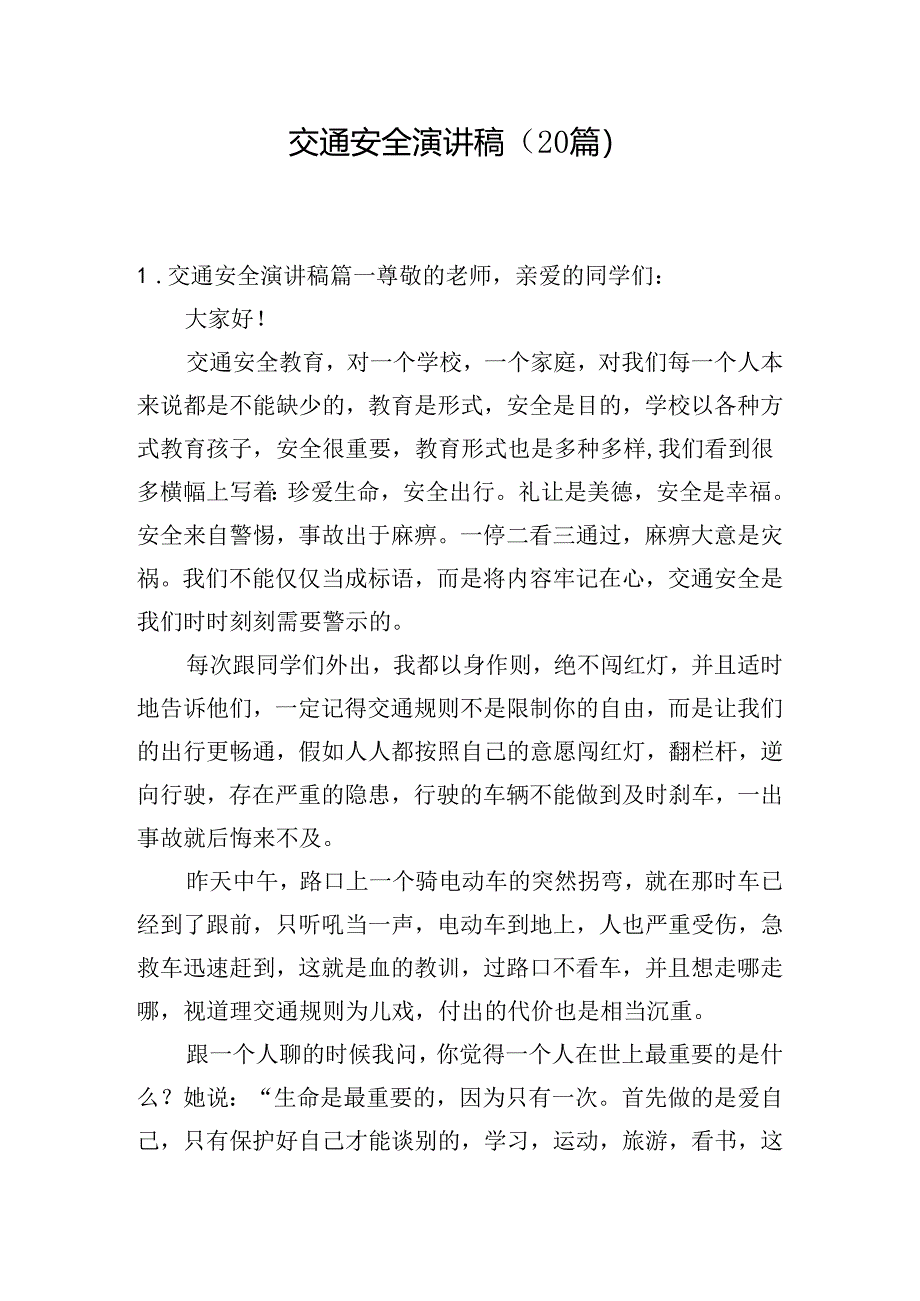 交通安全演讲稿（20篇）

1．交通安全演讲稿篇一尊敬的老师，亲爱的同学们：

大家好！

交通安全教育，对一个学校，一个家庭，对我们每一个人本来说都是不能缺少的，教育是形式，安全是目的，学校以各种方式教育孩子，安全很重要，教育形式也是多种多样,我们看到很多横幅上写着:珍爱生命，安全出行。礼让是美德，安全是幸福。安全来自警惕，事故出于麻痹。一停二看三通过，麻痹大意是灾祸。我们不能仅仅当成标语，而是将内容牢记在心，交通安全是我们时时刻刻需要警示的。

每次跟同学们外出，我都以身作则，绝不闯红灯，并且适时地告诉他们，一定记得交通规则不是限制你的自由，而是让我们的出行更畅通，假如人人都按照自己的意愿闯红灯，翻栏杆，逆向行驶，存在严重的隐患，行驶的车辆不能做到及时刹车，一出事故就后悔来不及。

昨天中午，路口上一个骑电动车的突然拐弯，就在那时车已经到了跟前，只听吼当一声，电动车到地上，人也严重受伤，急救车迅速赶到，这就是血的教训，过路口不看车，并且想走哪走哪，视道理交通规则为儿戏，付出的代价也是相当沉重。

跟一个人聊的时候我问，你觉得一个人在世上最重要的是什么？她说：“生命是最重要的，因为只有一次。首先做的是爱自己，只有保护好自己才能谈别的，学习，运动，旅游，看书，这